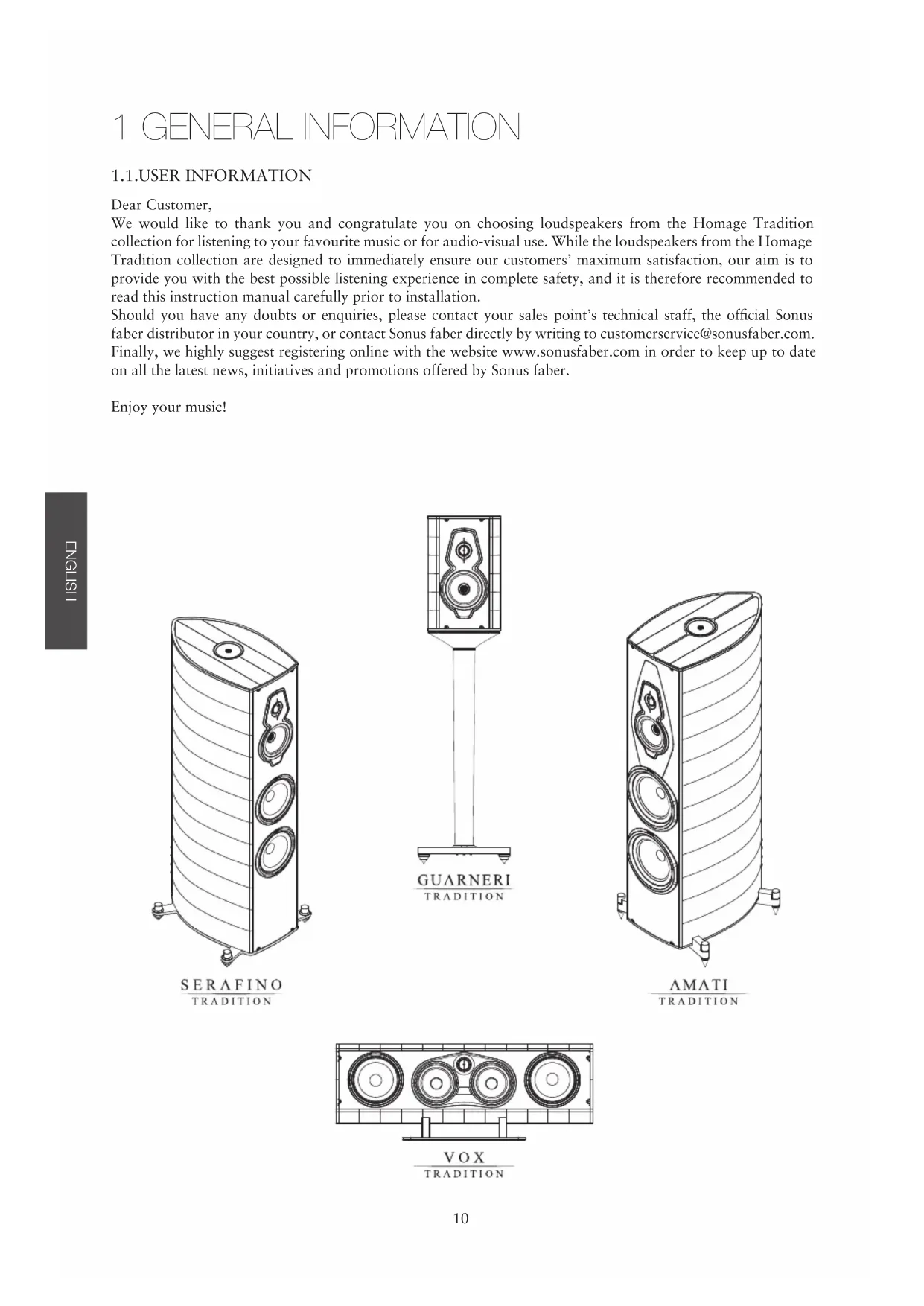 1 GENERAL INFORMATION

1.1.USER INFORMATION

Dear Customer,
We would like to thank you and congratulate you on choosing loudspeakers from the Homage Tradition collection for listening to your favourite music or for audio-visual use. While the loudspeakers from the Homage Tradition collection are designed to immediately ensure our customers' maximum satisfaction, our aim is to provide you with the best possible listening experience in complete safety, and it is therefore recommended to read this instruction manual carefully prior to installation.
Should you have any doubts or enquiries, please contact your sales point's technical staff, the official Sonus faber distributor in your country, or contact Sonus faber directly by writing to customerservice@sonusfaber.com. Finally, we highly suggest registering online with the website www.sonusfaber.com in order to keep up to date on all the latest news, initiatives and promotions offered by Sonus faber.

Enjoy your music!

ENGLISH

GUARNERI
TRADITION

SERAFINO
TRADITION

AMATI
TRADITION

VOX
TRADITION

10